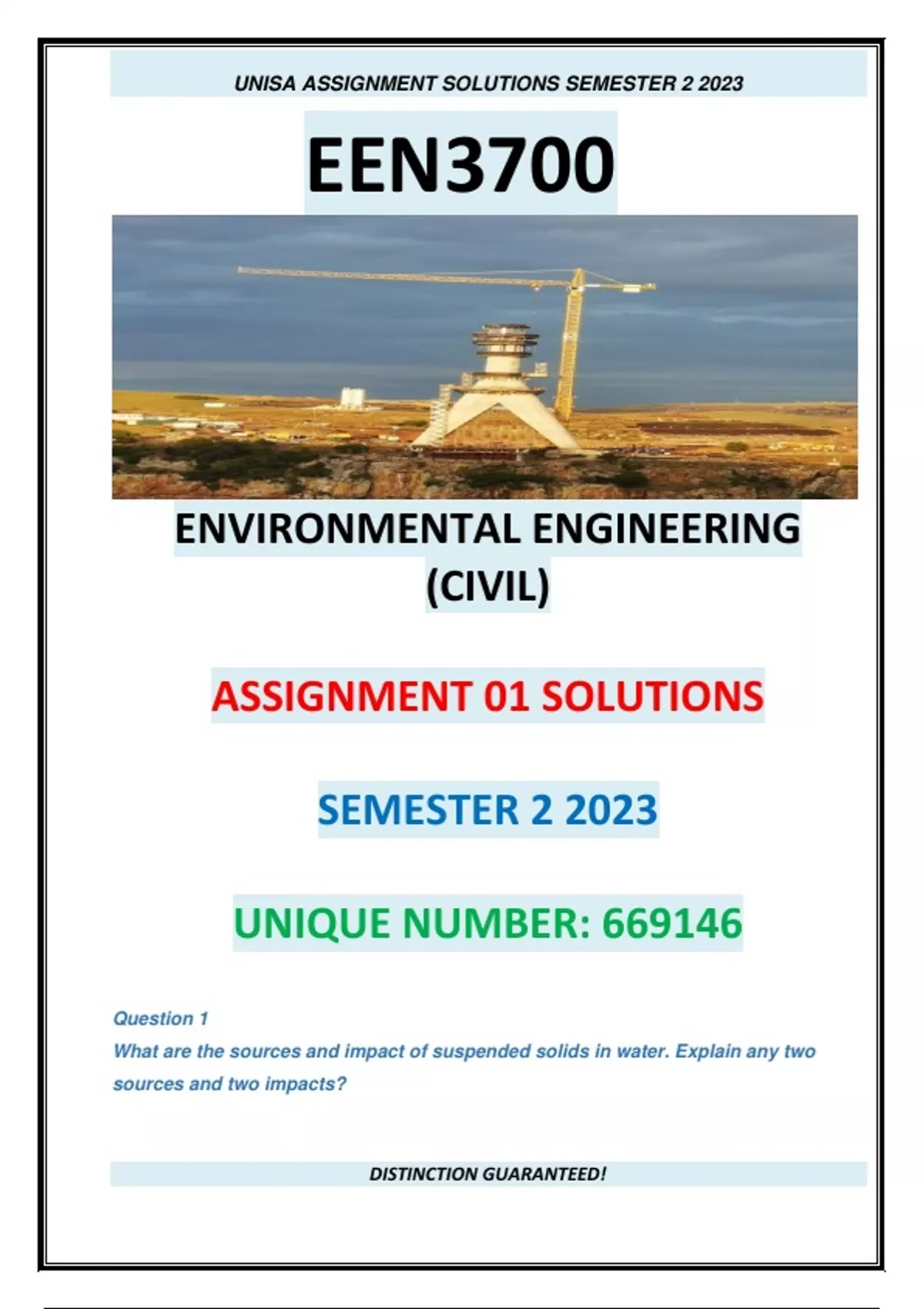 UNISA ASSIGNMENT SOLUTIONS SEMESTER 2 2023

EEN3700

ENVIRONMENTAL ENGINEERING (CIVIL)

ASSIGNMENT 01 SOLUTIONS

SEMESTER 2 2023

UNIQUE NUMBER: 669146

Question 1
What are the sources and impact of suspended solids in water. Explain any two sources and two impacts?

DISTINCTION GUARANTEED!